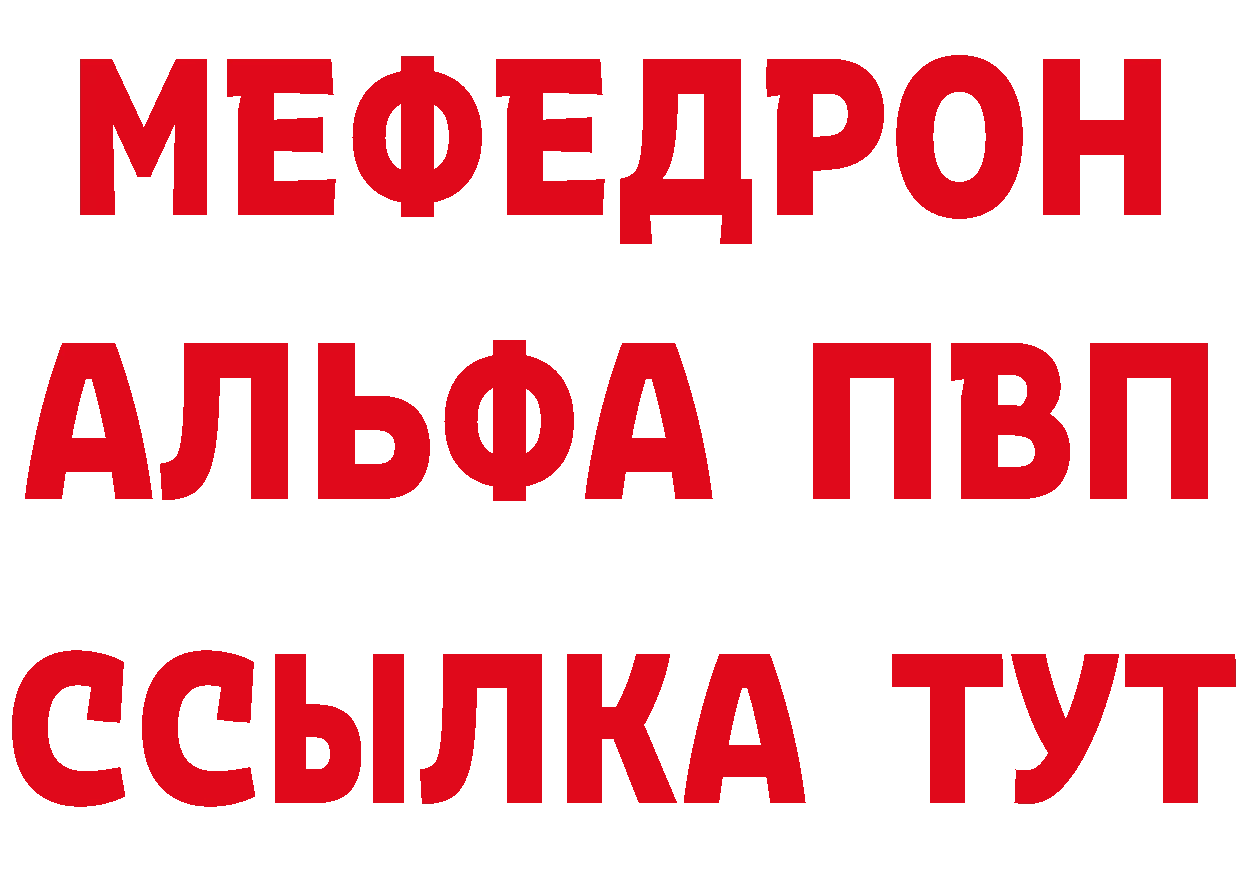 МЕФЕДРОН
АЛЬФА ПВП
ССЫЛКА ТУТ